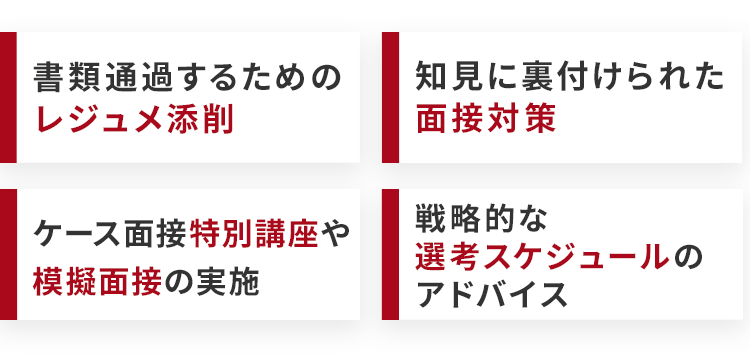 書類通過するための
レジュメ添削

知見に裏付けられた
面接対策

ケース面接特別講座や
模擬面接の実施

戦略的な
選考スケジュールの
アドバイス